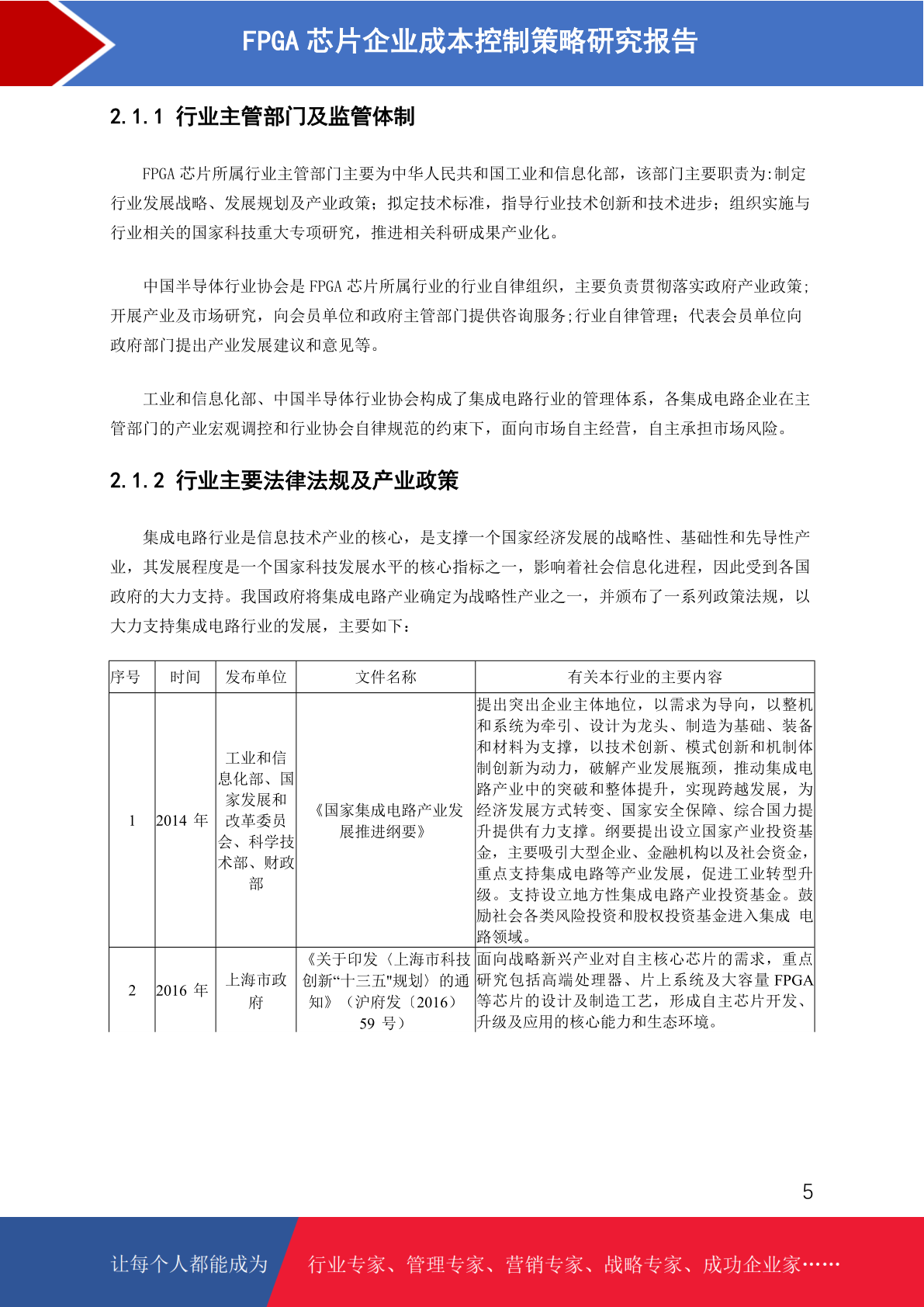 FPGA 芯片企业成本控制策略研究报告

2.1.1 行业主管部门及监管体制

FPGA 芯片所属行业主管部门主要为中华人民共和国工业和信息化部，该部门主要职责为:制定行业发展战略、发展规划及产业政策；拟定技术标准，指导行业技术创新和技术进步；组织实施与行业相关的国家科技重大专项研究，推进相关科研成果产业化。

中国半导体行业协会是 FPGA 芯片所属行业的行业自律组织，主要负责贯彻落实政府产业政策;开展产业及市场研究，向会员单位和政府主管部门提供咨询服务;行业自律管理；代表会员单位向政府部门提出产业发展建议和意见等。

工业和信息化部、中国半导体行业协会构成了集成电路行业的管理体系，各集成电路企业在主管部门的产业宏观调控和行业协会自律规范的约束下，面向市场自主经营，自主承担市场风险。

2.1.2 行业主要法律法规及产业政策

集成电路行业是信息技术产业的核心，是支撑一个国家经济发展的战略性、基础性和先导性产业，其发展程度是一个国家科技发展水平的核心指标之一，影响着社会信息化进程，因此受到各国政府的大力支持。我国政府将集成电路产业确定为战略性产业之一，并颁布了一系列政策法规，以大力支持集成电路行业的发展，主要如下：

| 序号 | 时间 | 发布单位 | 文件名称 | 有关本行业的主要内容 |
|---|---|---|---|---|
| 1 | 2014 年 | 工业和信息化部、国家发展和改革委员会、科学技术部、财政部 | 《国家集成电路产业发展推进纲要》 | 提出突出企业主体地位，以需求为导向，以整机和系统为牵引、设计为龙头、制造为基础、装备和材料为支撑，以技术创新、模式创新和机制体制创新为动力，破解产业发展瓶颈，推动集成电路产业中的突破和整体提升，实现跨越发展，为经济发展方式转变、国家安全保障、综合国力提升提供有力支撑。纲要提出设立国家产业投资基金，主要吸引大型企业、金融机构以及社会资金，重点支持集成电路等产业发展，促进工业转型升级。支持设立地方性集成电路产业投资基金。鼓励社会各类风险投资和股权投资基金进入集成 电路领域。 |
| 2 | 2016 年 | 上海市政府 | 《关于印发〈上海市科技创新“十三五"规划〉的通知》（沪府发〔2016〕59 号） | 面向战略新兴产业对自主核心芯片的需求，重点研究包括高端处理器、片上系统及大容量 FPGA 等芯片的设计及制造工艺，形成自主芯片开发、升级及应用的核心能力和生态环境。 |

5

让每个人都能成为 行业专家、管理专家、营销专家、战略专家、成功企业家……